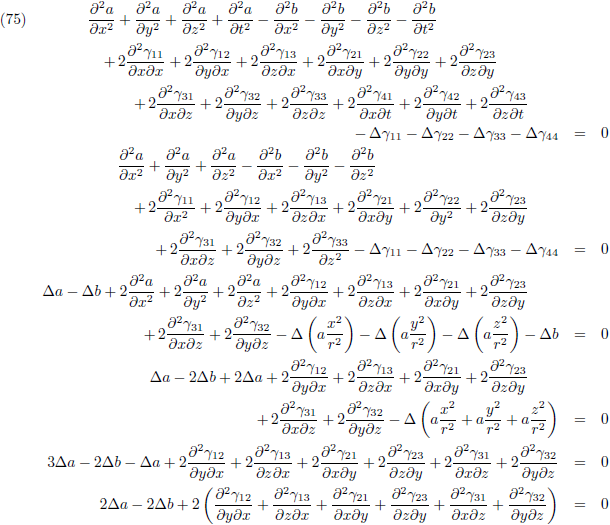 (75)

$\frac{\partial^2 a}{\partial x^2} + \frac{\partial^2 a}{\partial y^2} + \frac{\partial^2 a}{\partial z^2} + \frac{\partial^2 a}{\partial t^2} - \frac{\partial^2 b}{\partial x^2} - \frac{\partial^2 b}{\partial y^2} - \frac{\partial^2 b}{\partial z^2} - \frac{\partial^2 b}{\partial t^2}$
$+ 2\frac{\partial^2 \gamma_{11}}{\partial x \partial x} + 2\frac{\partial^2 \gamma_{12}}{\partial y \partial x} + 2\frac{\partial^2 \gamma_{13}}{\partial z \partial x} + 2\frac{\partial^2 \gamma_{21}}{\partial x \partial y} + 2\frac{\partial^2 \gamma_{22}}{\partial y \partial y} + 2\frac{\partial^2 \gamma_{23}}{\partial z \partial y}$
$+ 2\frac{\partial^2 \gamma_{31}}{\partial x \partial z} + 2\frac{\partial^2 \gamma_{32}}{\partial y \partial z} + 2\frac{\partial^2 \gamma_{33}}{\partial z \partial z} + 2\frac{\partial^2 \gamma_{41}}{\partial x \partial t} + 2\frac{\partial^2 \gamma_{42}}{\partial y \partial t} + 2\frac{\partial^2 \gamma_{43}}{\partial z \partial t}$
$- \Delta\gamma_{11} - \Delta\gamma_{22} - \Delta\gamma_{33} - \Delta\gamma_{44} = 0$

$\frac{\partial^2 a}{\partial x^2} + \frac{\partial^2 a}{\partial y^2} + \frac{\partial^2 a}{\partial z^2} - \frac{\partial^2 b}{\partial x^2} - \frac{\partial^2 b}{\partial y^2} - \frac{\partial^2 b}{\partial z^2}$
$+ 2\frac{\partial^2 \gamma_{11}}{\partial x^2} + 2\frac{\partial^2 \gamma_{12}}{\partial y \partial x} + 2\frac{\partial^2 \gamma_{13}}{\partial z \partial x} + 2\frac{\partial^2 \gamma_{21}}{\partial x \partial y} + 2\frac{\partial^2 \gamma_{22}}{\partial y^2} + 2\frac{\partial^2 \gamma_{23}}{\partial z \partial y}$
$+ 2\frac{\partial^2 \gamma_{31}}{\partial x \partial z} + 2\frac{\partial^2 \gamma_{32}}{\partial y \partial z} + 2\frac{\partial^2 \gamma_{33}}{\partial z^2} - \Delta\gamma_{11} - \Delta\gamma_{22} - \Delta\gamma_{33} - \Delta\gamma_{44} = 0$

$\Delta a - \Delta b + 2\frac{\partial^2 a}{\partial x^2} + 2\frac{\partial^2 a}{\partial y^2} + 2\frac{\partial^2 a}{\partial z^2} + 2\frac{\partial^2 \gamma_{12}}{\partial y \partial x} + 2\frac{\partial^2 \gamma_{13}}{\partial z \partial x} + 2\frac{\partial^2 \gamma_{21}}{\partial x \partial y} + 2\frac{\partial^2 \gamma_{23}}{\partial z \partial y}$
$+ 2\frac{\partial^2 \gamma_{31}}{\partial x \partial z} + 2\frac{\partial^2 \gamma_{32}}{\partial y \partial z} - \Delta\left(a\frac{x^2}{r^2}\right) - \Delta\left(a\frac{y^2}{r^2}\right) - \Delta\left(a\frac{z^2}{r^2}\right) - \Delta b = 0$

$\Delta a - 2\Delta b + 2\Delta a + 2\frac{\partial^2 \gamma_{12}}{\partial y \partial x} + 2\frac{\partial^2 \gamma_{13}}{\partial z \partial x} + 2\frac{\partial^2 \gamma_{21}}{\partial x \partial y} + 2\frac{\partial^2 \gamma_{23}}{\partial z \partial y}$
$+ 2\frac{\partial^2 \gamma_{31}}{\partial x \partial z} + 2\frac{\partial^2 \gamma_{32}}{\partial y \partial z} - \Delta\left(a\frac{x^2}{r^2} + a\frac{y^2}{r^2} + a\frac{z^2}{r^2}\right) = 0$

$3\Delta a - 2\Delta b - \Delta a + 2\frac{\partial^2 \gamma_{12}}{\partial y \partial x} + 2\frac{\partial^2 \gamma_{13}}{\partial z \partial x} + 2\frac{\partial^2 \gamma_{21}}{\partial x \partial y} + 2\frac{\partial^2 \gamma_{23}}{\partial z \partial y} + 2\frac{\partial^2 \gamma_{31}}{\partial x \partial z} + 2\frac{\partial^2 \gamma_{32}}{\partial y \partial z} = 0$

$2\Delta a - 2\Delta b + 2\left(\frac{\partial^2 \gamma_{12}}{\partial y \partial x} + \frac{\partial^2 \gamma_{13}}{\partial z \partial x} + \frac{\partial^2 \gamma_{21}}{\partial x \partial y} + \frac{\partial^2 \gamma_{23}}{\partial z \partial y} + \frac{\partial^2 \gamma_{31}}{\partial x \partial z} + \frac{\partial^2 \gamma_{32}}{\partial y \partial z}\right) = 0$